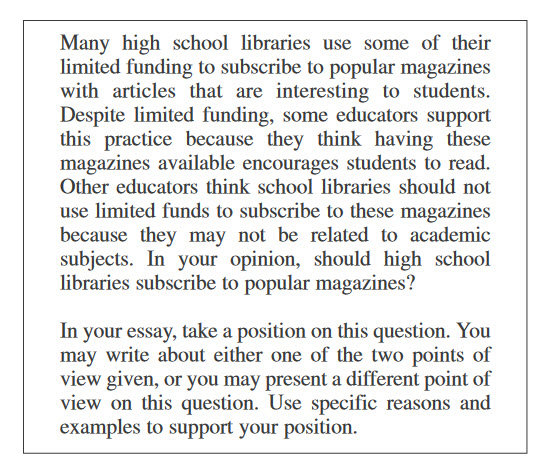 Many high school libraries use some of their limited funding to subscribe to popular magazines with articles that are interesting to students. Despite limited funding, some educators support this practice because they think having these magazines available encourages students to read. Other educators think school libraries should not use limited funds to subscribe to these magazines because they may not be related to academic subjects. In your opinion, should high school libraries subscribe to popular magazines?

In your essay, take a position on this question. You may write about either one of the two points of view given, or you may present a different point of view on this question. Use specific reasons and examples to support your position.